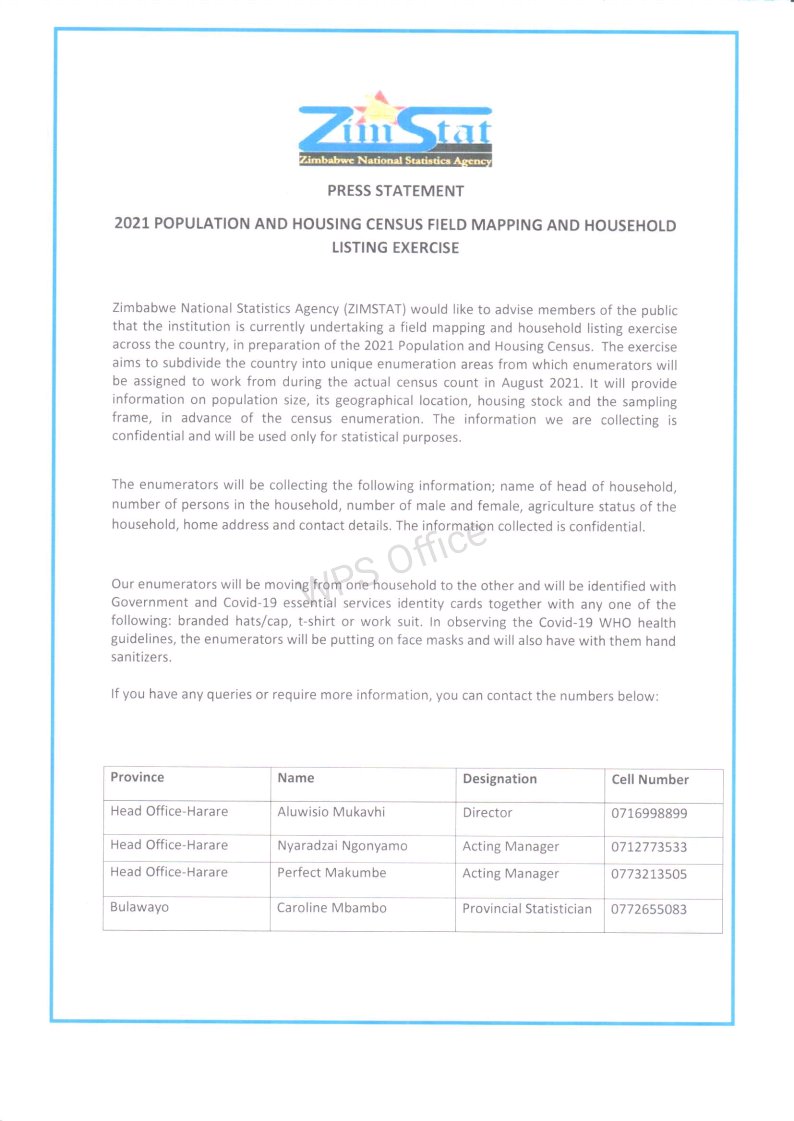 ZimStat
Zimbabwe National Statistics Agency

PRESS STATEMENT

2021 POPULATION AND HOUSING CENSUS FIELD MAPPING AND HOUSEHOLD LISTING EXERCISE

Zimbabwe National Statistics Agency (ZIMSTAT) would like to advise members of the public that the institution is currently undertaking a field mapping and household listing exercise across the country, in preparation of the 2021 Population and Housing Census. The exercise aims to subdivide the country into unique enumeration areas from which enumerators will be assigned to work from during the actual census count in August 2021. It will provide information on population size, its geographical location, housing stock and the sampling frame, in advance of the census enumeration. The information we are collecting is confidential and will be used only for statistical purposes.

The enumerators will be collecting the following information; name of head of household, number of persons in the household, number of male and female, agriculture status of the household, home address and contact details. The information collected is confidential.

WPS Office

Our enumerators will be moving from one household to the other and will be identified with Government and Covid-19 essential services identity cards together with any one of the following: branded hats/cap, t-shirt or work suit. In observing the Covid-19 WHO health guidelines, the enumerators will be putting on face masks and will also have with them hand sanitizers.

If you have any queries or require more information, you can contact the numbers below:

| Province | Name | Designation | Cell Number |
|---|---|---|---|
| Head Office-Harare | Aluwisio Mukavhi | Director | 0716998899 |
| Head Office-Harare | Nyaradzai Ngonyamo | Acting Manager | 0712773533 |
| Head Office-Harare | Perfect Makumbe | Acting Manager | 0773213505 |
| Bulawayo | Caroline Mbambo | Provincial Statistician | 0772655083 |